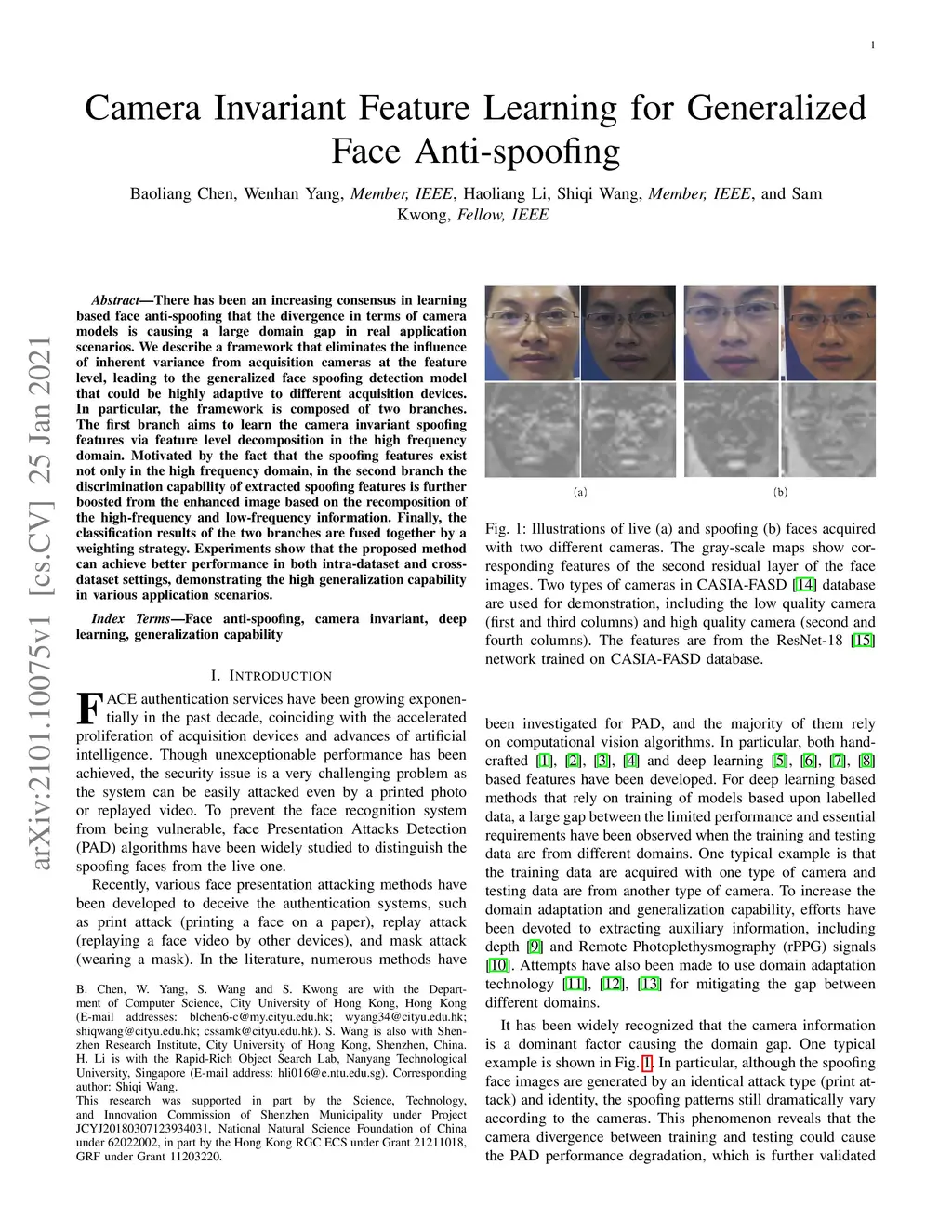 1

Camera Invariant Feature Learning for Generalized Face Anti-spoofing

Baoliang Chen, Wenhan Yang, Member, IEEE, Haoliang Li, Shiqi Wang, Member, IEEE, and Sam Kwong, Fellow, IEEE

arXiv:2101.10075v1 [cs.CV] 25 Jan 2021

Abstract—There has been an increasing consensus in learning based face anti-spoofing that the divergence in terms of camera models is causing a large domain gap in real application scenarios. We describe a framework that eliminates the influence of inherent variance from acquisition cameras at the feature level, leading to the generalized face spoofing detection model that could be highly adaptive to different acquisition devices. In particular, the framework is composed of two branches. The first branch aims to learn the camera invariant spoofing features via feature level decomposition in the high frequency domain. Motivated by the fact that the spoofing features exist not only in the high frequency domain, in the second branch the discrimination capability of extracted spoofing features is further boosted from the enhanced image based on the recomposition of the high-frequency and low-frequency information. Finally, the classification results of the two branches are fused together by a weighting strategy. Experiments show that the proposed method can achieve better performance in both intra-dataset and cross-dataset settings, demonstrating the high generalization capability in various application scenarios.

Index Terms—Face anti-spoofing, camera invariant, deep learning, generalization capability

I. INTRODUCTION

FACE authentication services have been growing exponentially in the past decade, coinciding with the accelerated proliferation of acquisition devices and advances of artificial intelligence. Though unexceptionable performance has been achieved, the security issue is a very challenging problem as the system can be easily attacked even by a printed photo or replayed video. To prevent the face recognition system from being vulnerable, face Presentation Attacks Detection (PAD) algorithms have been widely studied to distinguish the spoofing faces from the live one.

Recently, various face presentation attacking methods have been developed to deceive the authentication systems, such as print attack (printing a face on a paper), replay attack (replaying a face video by other devices), and mask attack (wearing a mask). In the literature, numerous methods have

B. Chen, W. Yang, S. Wang and S. Kwong are with the Department of Computer Science, City University of Hong Kong, Hong Kong (E-mail addresses: blchen6-c@my.cityu.edu.hk; wyang34@cityu.edu.hk; shiqwang@cityu.edu.hk; cssamk@cityu.edu.hk). S. Wang is also with Shenzhen Research Institute, City University of Hong Kong, Shenzhen, China. H. Li is with the Rapid-Rich Object Search Lab, Nanyang Technological University, Singapore (E-mail address: hli016@e.ntu.edu.sg). Corresponding author: Shiqi Wang.
This research was supported in part by the Science, Technology, and Innovation Commission of Shenzhen Municipality under Project JCYJ20180307123934031, National Natural Science Foundation of China under 62022002, in part by the Hong Kong RGC ECS under Grant 21211018, GRF under Grant 11203220.

(a) (b)

Fig. 1: Illustrations of live (a) and spoofing (b) faces acquired with two different cameras. The gray-scale maps show corresponding features of the second residual layer of the face images. Two types of cameras in CASIA-FASD [14] database are used for demonstration, including the low quality camera (first and third columns) and high quality camera (second and fourth columns). The features are from the ResNet-18 [15] network trained on CASIA-FASD database.

been investigated for PAD, and the majority of them rely on computational vision algorithms. In particular, both handcrafted [1], [2], [3], [4] and deep learning [5], [6], [7], [8] based features have been developed. For deep learning based methods that rely on training of models based upon labelled data, a large gap between the limited performance and essential requirements have been observed when the training and testing data are from different domains. One typical example is that the training data are acquired with one type of camera and testing data are from another type of camera. To increase the domain adaptation and generalization capability, efforts have been devoted to extracting auxiliary information, including depth [9] and Remote Photoplethysmography (rPPG) signals [10]. Attempts have also been made to use domain adaptation technology [11], [12], [13] for mitigating the gap between different domains.

It has been widely recognized that the camera information is a dominant factor causing the domain gap. One typical example is shown in Fig. 1. In particular, although the spoofing face images are generated by an identical attack type (print attack) and identity, the spoofing patterns still dramatically vary according to the cameras. This phenomenon reveals that the camera divergence between training and testing could cause the PAD performance degradation, which is further validated